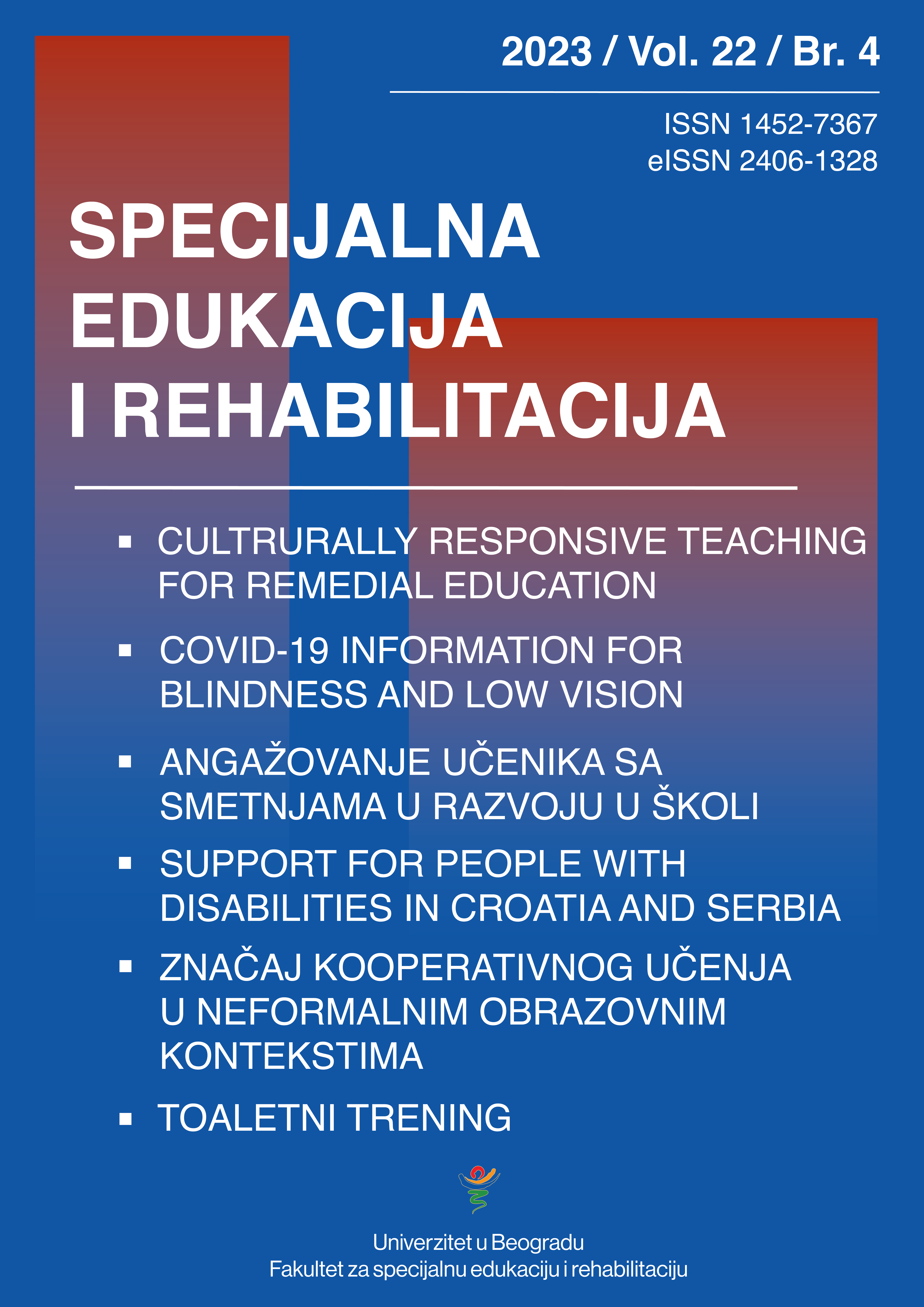 2023 / Vol. 22 / Br. 4

ISSN 1452-7367
eISSN 2406-1328

SPECIJALNA EDUKACIJA I REHABILITACIJA

▪ CULTRURALLY RESPONSIVE TEACHING FOR REMEDIAL EDUCATION

▪ COVID-19 INFORMATION FOR BLINDNESS AND LOW VISION

▪ ANGAŽOVANJE UČENIKA SA SMETNJAMA U RAZVOJU U ŠKOLI

▪ SUPPORT FOR PEOPLE WITH DISABILITIES IN CROATIA AND SERBIA

▪ ZNAČAJ KOOPERATIVNOG UČENJA U NEFORMALNIM OBRAZOVNIM KONTEKSTIMA

▪ TOALETNI TRENING

Univerzitet u Beogradu
Fakultet za specijalnu edukaciju i rehabilitaciju